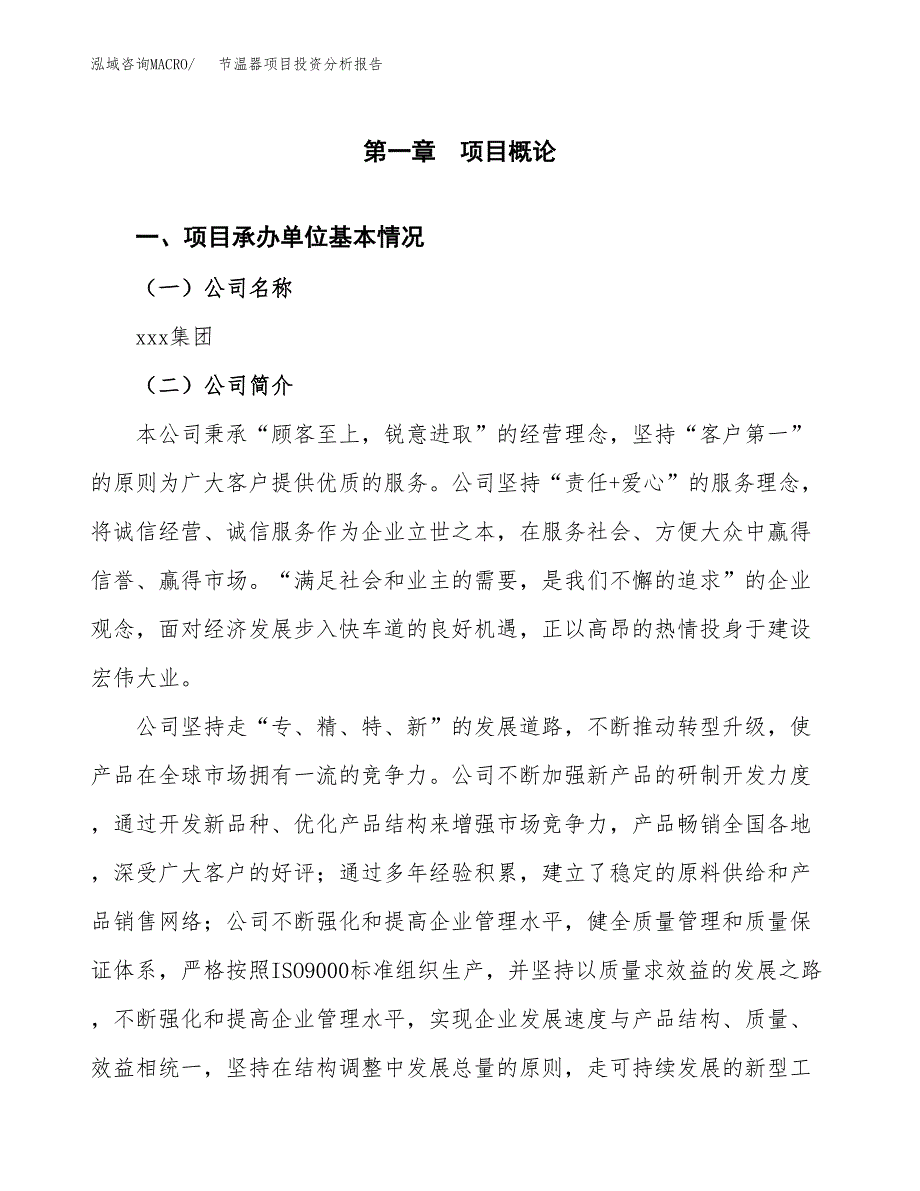 泓域咨询MACRO/　节温器项目投资分析报告

第一章　项目概论

一、项目承办单位基本情况

（一）公司名称

xxx集团

（二）公司简介

本公司秉承“顾客至上，锐意进取”的经营理念，坚持“客户第一”的原则为广大客户提供优质的服务。公司坚持“责任+爱心”的服务理念，将诚信经营、诚信服务作为企业立世之本，在服务社会、方便大众中赢得信誉、赢得市场。“满足社会和业主的需要，是我们不懈的追求”的企业观念，面对经济发展步入快车道的良好机遇，正以高昂的热情投身于建设宏伟大业。

公司坚持走“专、精、特、新”的发展道路，不断推动转型升级，使产品在全球市场拥有一流的竞争力。公司不断加强新产品的研制开发力度，通过开发新品种、优化产品结构来增强市场竞争力，产品畅销全国各地，深受广大客户的好评；通过多年经验积累，建立了稳定的原料供给和产品销售网络；公司不断强化和提高企业管理水平，健全质量管理和质量保证体系，严格按照ISO9000标准组织生产，并坚持以质量求效益的发展之路，不断强化和提高企业管理水平，实现企业发展速度与产品结构、质量、效益相统一，坚持在结构调整中发展总量的原则，走可持续发展的新型工